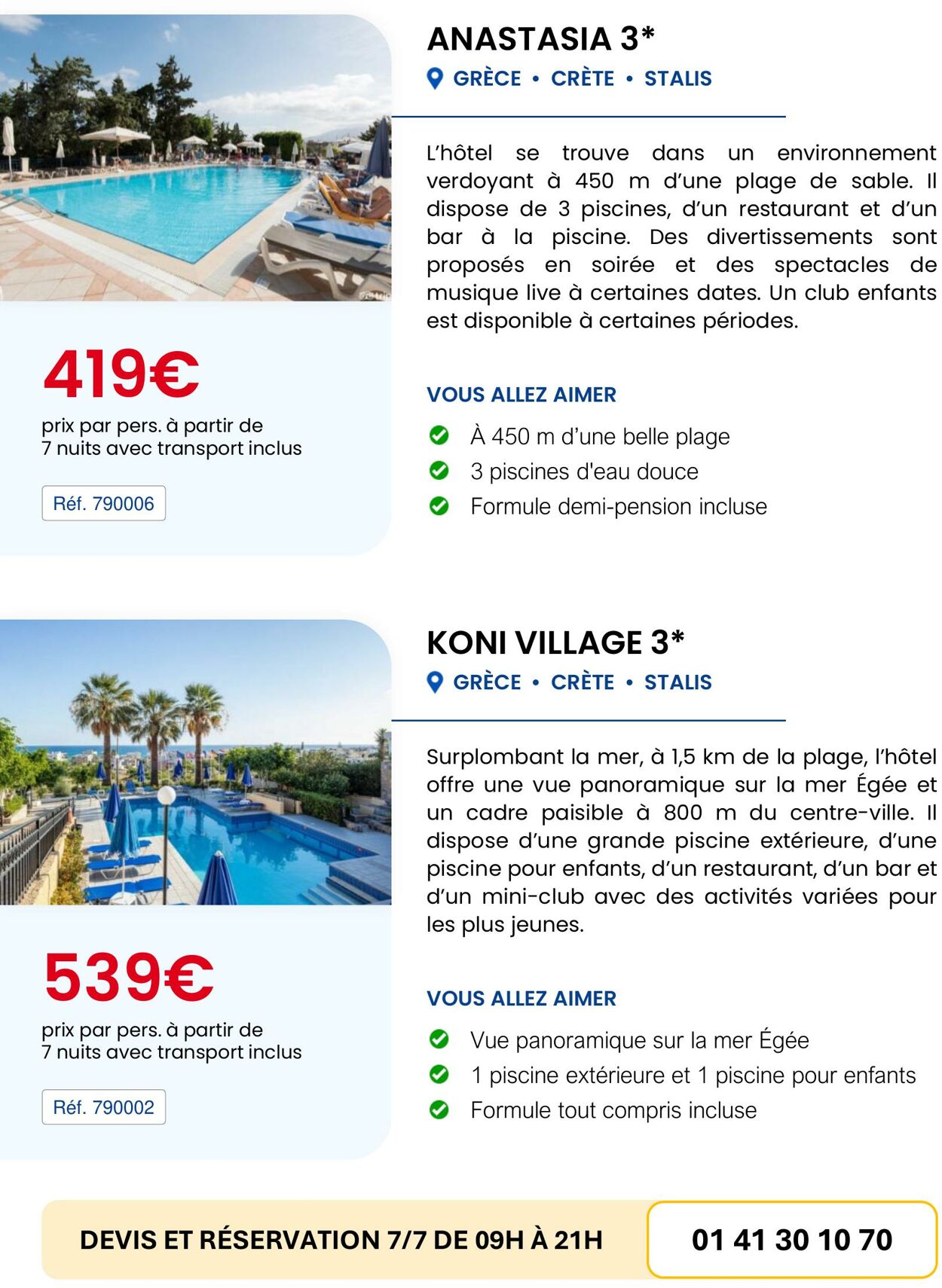 ANASTASIA 3*

GRÈCE • CRÈTE • STALIS

L'hôtel se trouve dans un environnement verdoyant à 450 m d'une plage de sable. Il dispose de 3 piscines, d'un restaurant et d'un bar à la piscine. Des divertissements sont proposés en soirée et des spectacles de musique live à certaines dates. Un club enfants est disponible à certaines périodes.

419€

prix par pers. à partir de 7 nuits avec transport inclus

Réf. 790006

VOUS ALLEZ AIMER

À 450 m d'une belle plage

3 piscines d'eau douce

Formule demi-pension incluse

KONI VILLAGE 3*

GRÈCE • CRÈTE • STALIS

Surplombant la mer, à 1,5 km de la plage, l'hôtel offre une vue panoramique sur la mer Égée et un cadre paisible à 800 m du centre-ville. Il dispose d'une grande piscine extérieure, d'une piscine pour enfants, d'un restaurant, d'un bar et d'un mini-club avec des activités variées pour les plus jeunes.

539€

prix par pers. à partir de 7 nuits avec transport inclus

Réf. 790002

VOUS ALLEZ AIMER

Vue panoramique sur la mer Égée

1 piscine extérieure et 1 piscine pour enfants

Formule tout compris incluse

DEVIS ET RÉSERVATION 7/7 DE 09H À 21H

01 41 30 10 70